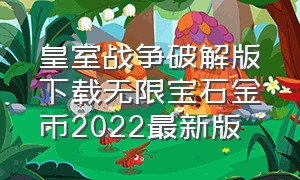 皇室战争破解版下载无限宝石金币2022最新版